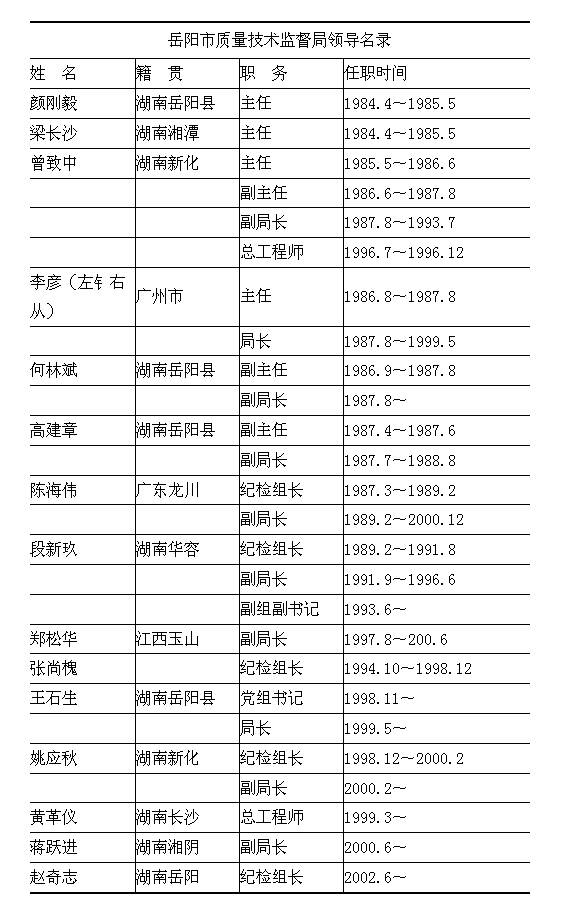 岳阳市质量技术监督局领导名录

| 姓　名 | 籍　贯 | 职　务 | 任职时间 |
|---|---|---|---|
| 颜刚毅 | 湖南岳阳县 | 主任 | 1984.4～1985.5 |
| 梁长沙 | 湖南湘潭 | 主任 | 1984.4～1985.5 |
| 曾致中 | 湖南新化 | 主任 | 1985.5～1986.6 |
|  |  | 副主任 | 1986.6～1987.8 |
|  |  | 副局长 | 1987.8～1993.7 |
|  |  | 总工程师 | 1996.7～1996.12 |
| 李彦（左钅右从） | 广州市 | 主任 | 1986.8～1987.8 |
|  |  | 局长 | 1987.8～1999.5 |
| 何林斌 | 湖南岳阳县 | 副主任 | 1986.9～1987.8 |
|  |  | 副局长 | 1987.8～ |
| 高建章 | 湖南岳阳县 | 副主任 | 1987.4～1987.6 |
|  |  | 副局长 | 1987.7～1988.8 |
| 陈海伟 | 广东龙川 | 纪检组长 | 1987.3～1989.2 |
|  |  | 副局长 | 1989.2～2000.12 |
| 段新玖 | 湖南华容 | 纪检组长 | 1989.2～1991.8 |
|  |  | 副局长 | 1991.9～1996.6 |
|  |  | 副组副书记 | 1993.6～ |
| 郑松华 | 江西玉山 | 副局长 | 1997.8～200.6 |
| 张尚槐 |  | 纪检组长 | 1994.10～1998.12 |
| 王石生 | 湖南岳阳县 | 党组书记 | 1998.11～ |
|  |  | 局长 | 1999.5～ |
| 姚应秋 | 湖南新化 | 纪检组长 | 1998.12～2000.2 |
|  |  | 副局长 | 2000.2～ |
| 黄革仪 | 湖南长沙 | 总工程师 | 1999.3～ |
| 蒋跃进 | 湖南湘阴 | 副局长 | 2000.6～ |
| 赵奇志 | 湖南岳阳 | 纪检组长 | 2002.6～ |